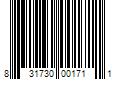 8 31730 00171 1